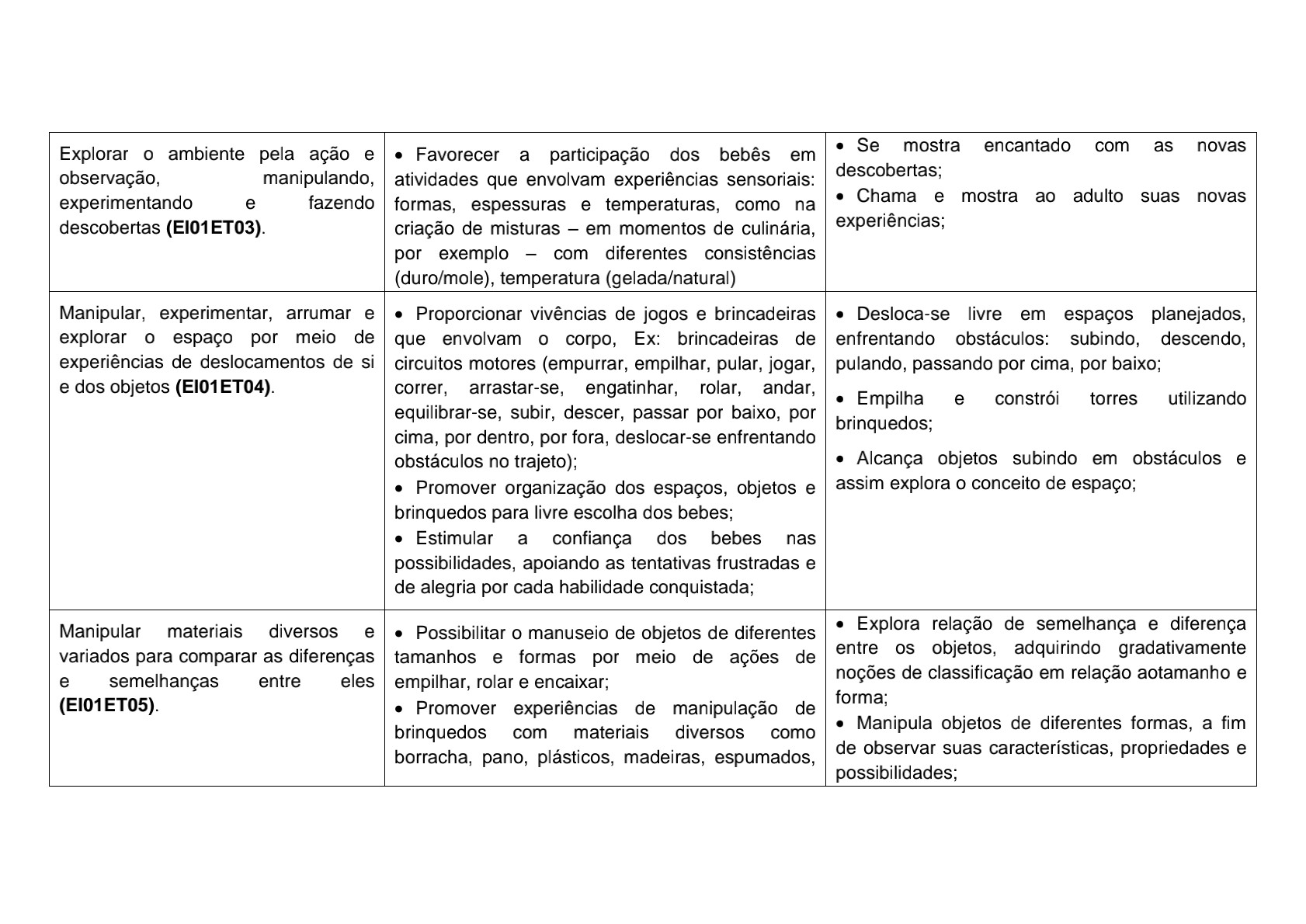 | | | |
|---|---|---|
| Explorar o ambiente pela ação e observação, manipulando, experimentando e fazendo descobertas **(EI01ET03)**. | • Favorecer a participação dos bebês em atividades que envolvam experiências sensoriais: formas, espessuras e temperaturas, como na criação de misturas – em momentos de culinária, por exemplo – com diferentes consistências (duro/mole), temperatura (gelada/natural) | • Se mostra encantado com as novas descobertas; • Chama e mostra ao adulto suas novas experiências; |
| Manipular, experimentar, arrumar e explorar o espaço por meio de experiências de deslocamentos de si e dos objetos **(EI01ET04)**. | • Proporcionar vivências de jogos e brincadeiras que envolvam o corpo, Ex: brincadeiras de circuitos motores (empurrar, empilhar, pular, jogar, correr, arrastar-se, engatinhar, rolar, andar, equilibrar-se, subir, descer, passar por baixo, por cima, por dentro, por fora, deslocar-se enfrentando obstáculos no trajeto); • Promover organização dos espaços, objetos e brinquedos para livre escolha dos bebes; • Estimular a confiança dos bebes nas possibilidades, apoiando as tentativas frustradas e de alegria por cada habilidade conquistada; | • Desloca-se livre em espaços planejados, enfrentando obstáculos: subindo, descendo, pulando, passando por cima, por baixo; • Empilha e constrói torres utilizando brinquedos; • Alcança objetos subindo em obstáculos e assim explora o conceito de espaço; |
| Manipular materiais diversos e variados para comparar as diferenças e semelhanças entre eles **(EI01ET05)**. | • Possibilitar o manuseio de objetos de diferentes tamanhos e formas por meio de ações de empilhar, rolar e encaixar; • Promover experiências de manipulação de brinquedos com materiais diversos como borracha, pano, plásticos, madeiras, espumados, | • Explora relação de semelhança e diferença entre os objetos, adquirindo gradativamente noções de classificação em relação aotamanho e forma; • Manipula objetos de diferentes formas, a fim de observar suas características, propriedades e possibilidades; |